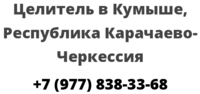 Целитель в Кумыше, Республика Карачаево-Черкессия

+7 (977) 838-33-68